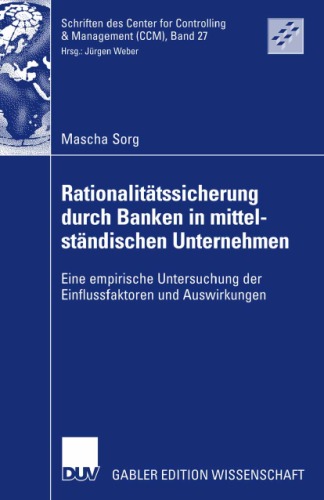 Schriften des Center for Controlling & Management (CCM), Band 27
Hrsg.: Jürgen Weber

Mascha Sorg

Rationalitätssicherung durch Banken in mittelständischen Unternehmen

Eine empirische Untersuchung der Einflussfaktoren und Auswirkungen

DUV GABLER EDITION WISSENSCHAFT